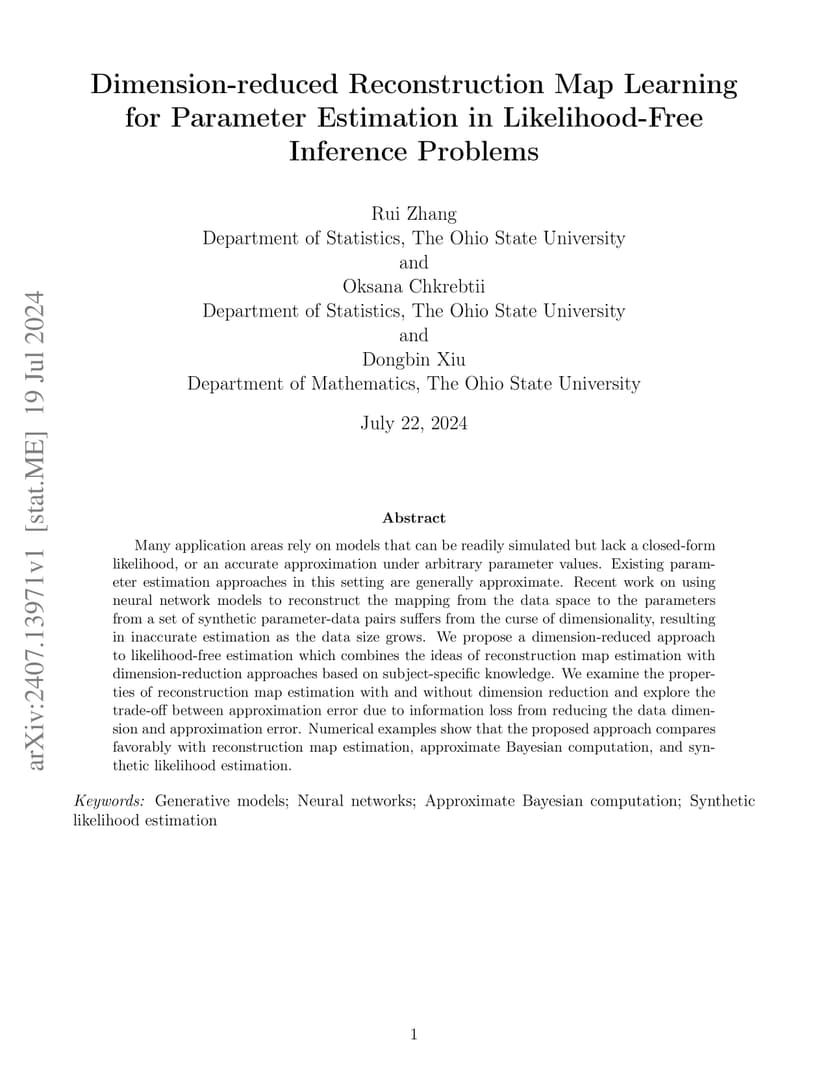 arXiv:2407.13971v1 [stat.ME] 19 Jul 2024

Dimension-reduced Reconstruction Map Learning for Parameter Estimation in Likelihood-Free Inference Problems

Rui Zhang
Department of Statistics, The Ohio State University
and
Oksana Chkrebtii
Department of Statistics, The Ohio State University
and
Dongbin Xiu
Department of Mathematics, The Ohio State University

July 22, 2024

Abstract

Many application areas rely on models that can be readily simulated but lack a closed-form likelihood, or an accurate approximation under arbitrary parameter values. Existing parameter estimation approaches in this setting are generally approximate. Recent work on using neural network models to reconstruct the mapping from the data space to the parameters from a set of synthetic parameter-data pairs suffers from the curse of dimensionality, resulting in inaccurate estimation as the data size grows. We propose a dimension-reduced approach to likelihood-free estimation which combines the ideas of reconstruction map estimation with dimension-reduction approaches based on subject-specific knowledge. We examine the properties of reconstruction map estimation with and without dimension reduction and explore the trade-off between approximation error due to information loss from reducing the data dimension and approximation error. Numerical examples show that the proposed approach compares favorably with reconstruction map estimation, approximate Bayesian computation, and synthetic likelihood estimation.

Keywords: Generative models; Neural networks; Approximate Bayesian computation; Synthetic likelihood estimation

1